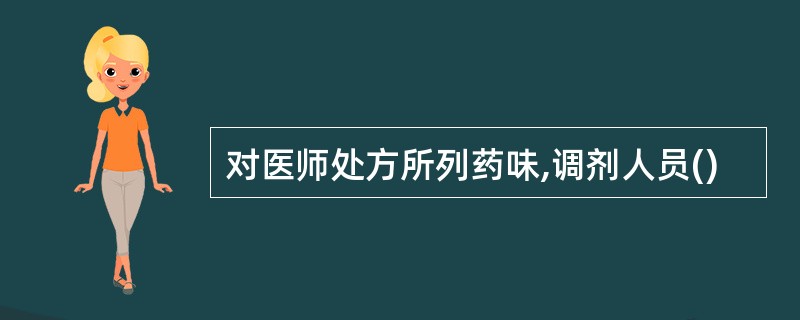 对医师处方所列药味,调剂人员()